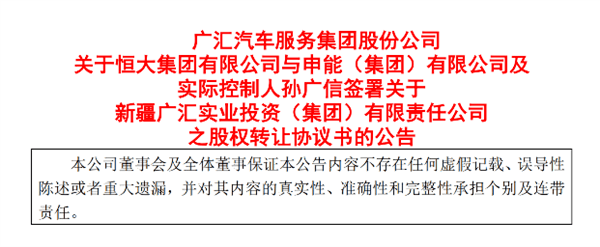 广汇汽车服务集团股份公司
关于恒大集团有限公司与申能（集团）有限公司及
实际控制人孙广信签署关于
新疆广汇实业投资（集团）有限责任公司
之股权转让协议书的公告

本公司董事会及全体董事保证本公告内容不存在任何虚假记载、误导性陈述或者重大遗漏，并对其内容的真实性、准确性和完整性承担个别及连带责任。